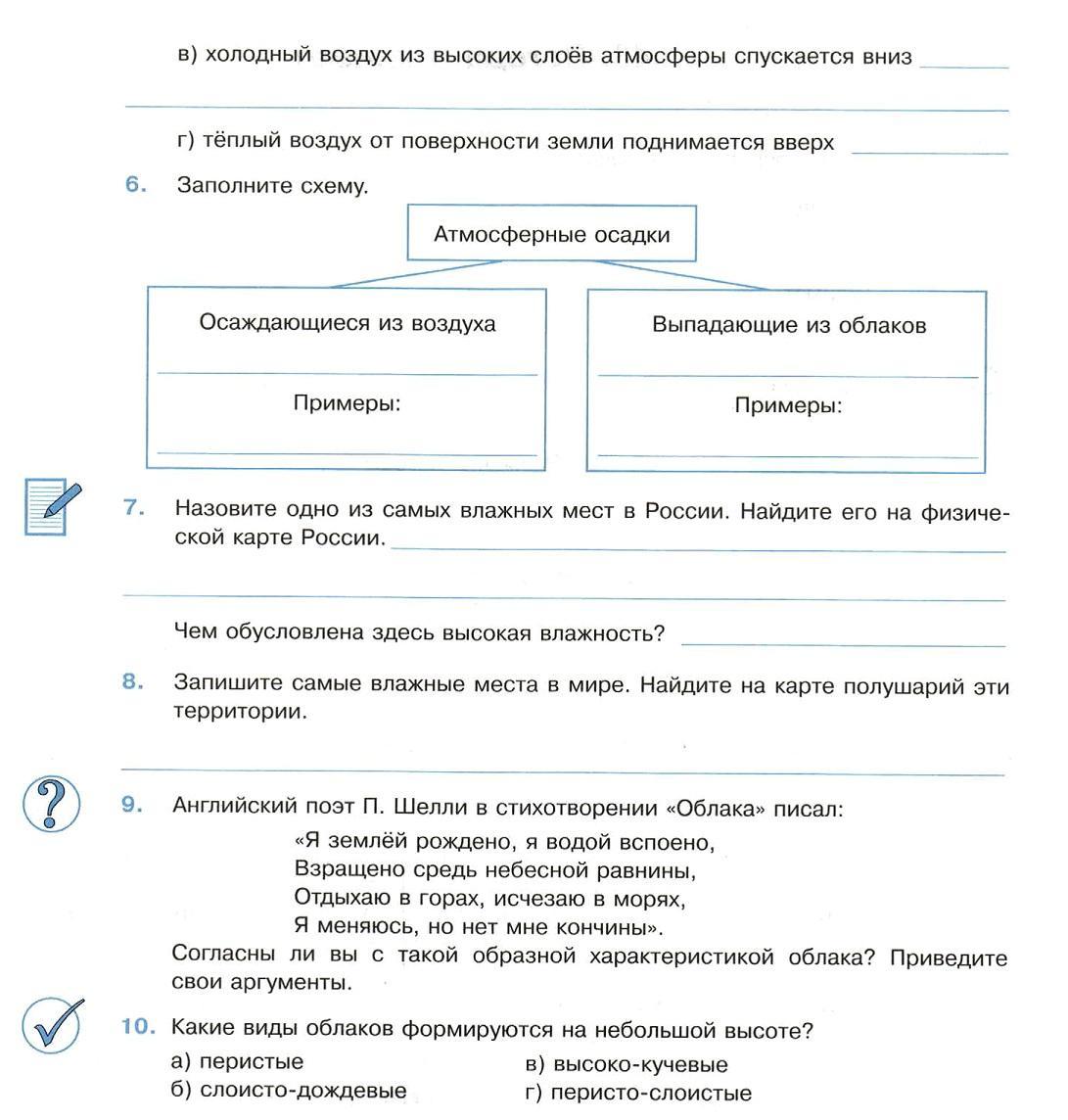 в) холодный воздух из высоких слоёв атмосферы спускается вниз

г) тёплый воздух от поверхности земли поднимается вверх

6. Заполните схему.

Атмосферные осадки

Осаждающиеся из воздуха

Примеры:

Выпадающие из облаков

Примеры:

7. Назовите одно из самых влажных мест в России. Найдите его на физической карте России.

Чем обусловлена здесь высокая влажность?

8. Запишите самые влажные места в мире. Найдите на карте полушарий эти территории.

9. Английский поэт П. Шелли в стихотворении «Облака» писал:
«Я землёй рождено, я водой вспоено,
Взращено средь небесной равнины,
Отдыхаю в горах, исчезаю в морях,
Я меняюсь, но нет мне кончины».
Согласны ли вы с такой образной характеристикой облака? Приведите свои аргументы.

10. Какие виды облаков формируются на небольшой высоте?
а) перистые
б) слоисто-дождевые
в) высоко-кучевые
г) перисто-слоистые